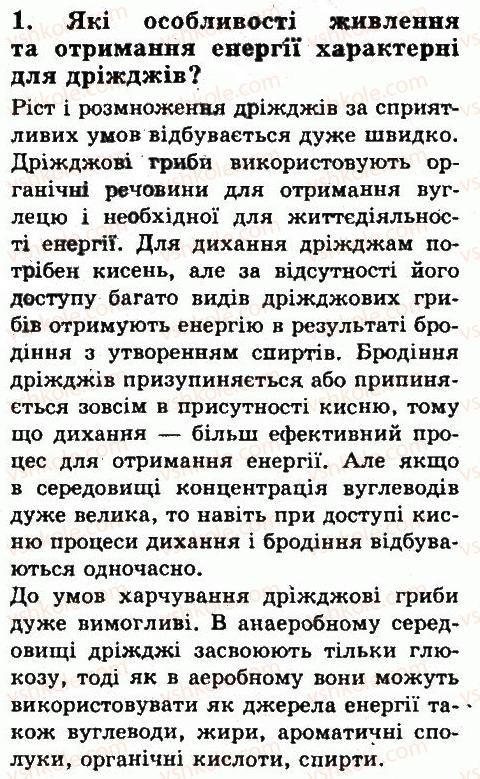 1. Які особливості живлення та отримання енергії характерні для дріжджів?

Ріст і розмноження дріжджів за сприятливих умов відбувається дуже швидко. Дріжджові гриби використовують органічні речовини для отримання вуглецю і необхідної для життєдіяльності енергії. Для дихання дріжджам потрібен кисень, але за відсутності його доступу багато видів дріжджових грибів отримують енергію в результаті бродіння з утворенням спиртів. Бродіння дріжджів призупиняється або припиняється зовсім в присутності кисню, тому що дихання — більш ефективний процес для отримання енергії. Але якщо в середовищі концентрація вуглеводів дуже велика, то навіть при доступі кисню процеси дихання і бродіння відбуваються одночасно.

До умов харчування дріжджові гриби дуже вимогливі. В анаеробному середовищі дріжджі засвоюють тільки глюкозу, тоді як в аеробному вони можуть використовувати як джерела енергії також вуглеводи, жири, ароматичні сполуки, органічні кислоти, спирти.

vshkole.com